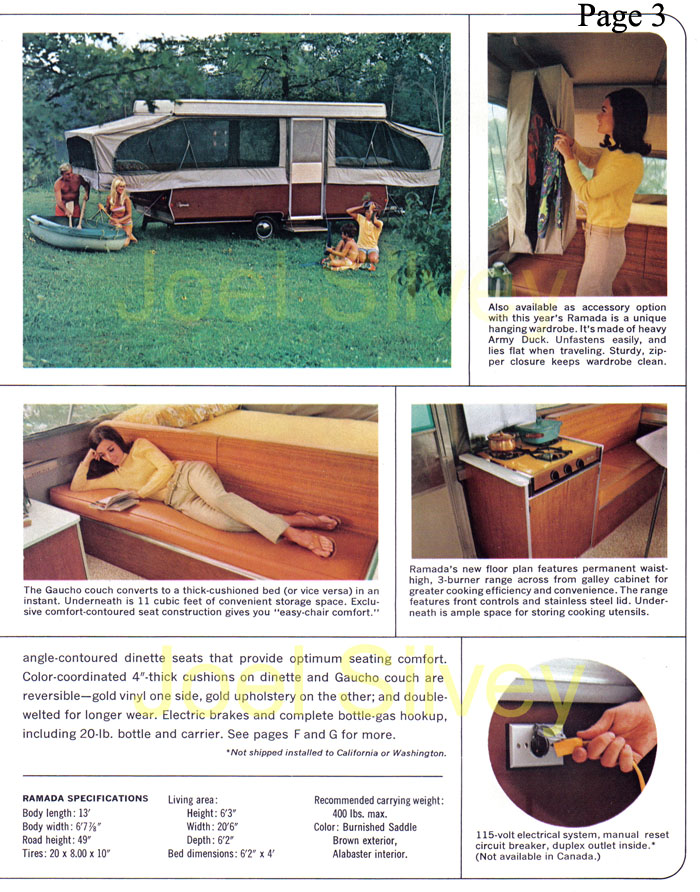 Page 3

Joel Silvey

Also available as accessory option with this year's Ramada is a unique hanging wardrobe. It's made of heavy Army Duck. Unfastens easily, and lies flat when traveling. Sturdy, zipper closure keeps wardrobe clean.

The Gaucho couch converts to a thick-cushioned bed (or vice versa) in an instant. Underneath is 11 cubic feet of convenient storage space. Exclusive comfort-contoured seat construction gives you "easy-chair comfort."

Ramada's new floor plan features permanent waist-high, 3-burner range across from galley cabinet for greater cooking efficiency and convenience. The range features front controls and stainless steel lid. Underneath is ample space for storing cooking utensils.

angle-contoured dinette seats that provide optimum seating comfort. Color-coordinated 4"-thick cushions on dinette and Gaucho couch are reversible—gold vinyl one side, gold upholstery on the other; and double-welted for longer wear. Electric brakes and complete bottle-gas hookup, including 20-lb. bottle and carrier. See pages F and G for more.

*Not shipped installed to California or Washington.

Joel Silvey

RAMADA SPECIFICATIONS
Body length: 13'
Body width: 6'7⅞"
Road height: 49"
Tires: 20 x 8.00 x 10"

Living area:
Height: 6'3"
Width: 20'6"
Depth: 6'2"
Bed dimensions: 6'2" x 4'

Recommended carrying weight: 400 lbs. max.
Color: Burnished Saddle Brown exterior, Alabaster interior.

115-volt electrical system, manual reset circuit breaker, duplex outlet inside.* (Not available in Canada.)